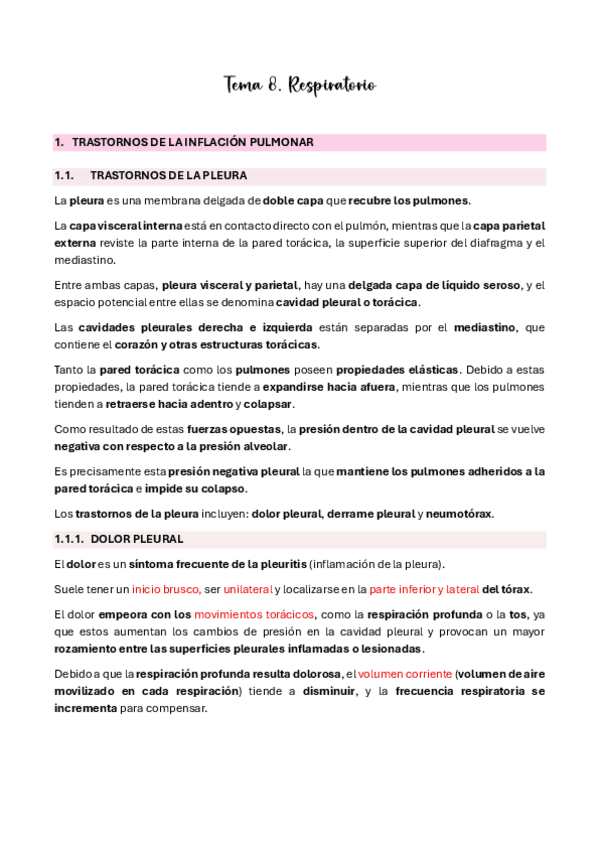 Tema 8. Respiratorio

1. TRASTORNOS DE LA INFLACIÓN PULMONAR

1.1. TRASTORNOS DE LA PLEURA

La pleura es una membrana delgada de doble capa que recubre los pulmones.

La capa visceral interna está en contacto directo con el pulmón, mientras que la capa parietal externa reviste la parte interna de la pared torácica, la superficie superior del diafragma y el mediastino.

Entre ambas capas, pleura visceral y parietal, hay una delgada capa de líquido seroso, y el espacio potencial entre ellas se denomina cavidad pleural o torácica.

Las cavidades pleurales derecha e izquierda están separadas por el mediastino, que contiene el corazón y otras estructuras torácicas.

Tanto la pared torácica como los pulmones poseen propiedades elásticas. Debido a estas propiedades, la pared torácica tiende a expandirse hacia afuera, mientras que los pulmones tienden a retraerse hacia adentro y colapsar.

Como resultado de estas fuerzas opuestas, la presión dentro de la cavidad pleural se vuelve negativa con respecto a la presión alveolar.

Es precisamente esta presión negativa pleural la que mantiene los pulmones adheridos a la pared torácica e impide su colapso.

Los trastornos de la pleura incluyen: dolor pleural, derrame pleural y neumotórax.

1.1.1. DOLOR PLEURAL

El dolor es un síntoma frecuente de la pleuritis (inflamación de la pleura).

Suele tener un inicio brusco, ser unilateral y localizarse en la parte inferior y lateral del tórax.

El dolor empeora con los movimientos torácicos, como la respiración profunda o la tos, ya que estos aumentan los cambios de presión en la cavidad pleural y provocan un mayor rozamiento entre las superficies pleurales inflamadas o lesionadas.

Debido a que la respiración profunda resulta dolorosa, el volumen corriente (volumen de aire movilizado en cada respiración) tiende a disminuir, y la frecuencia respiratoria se incrementa para compensar.